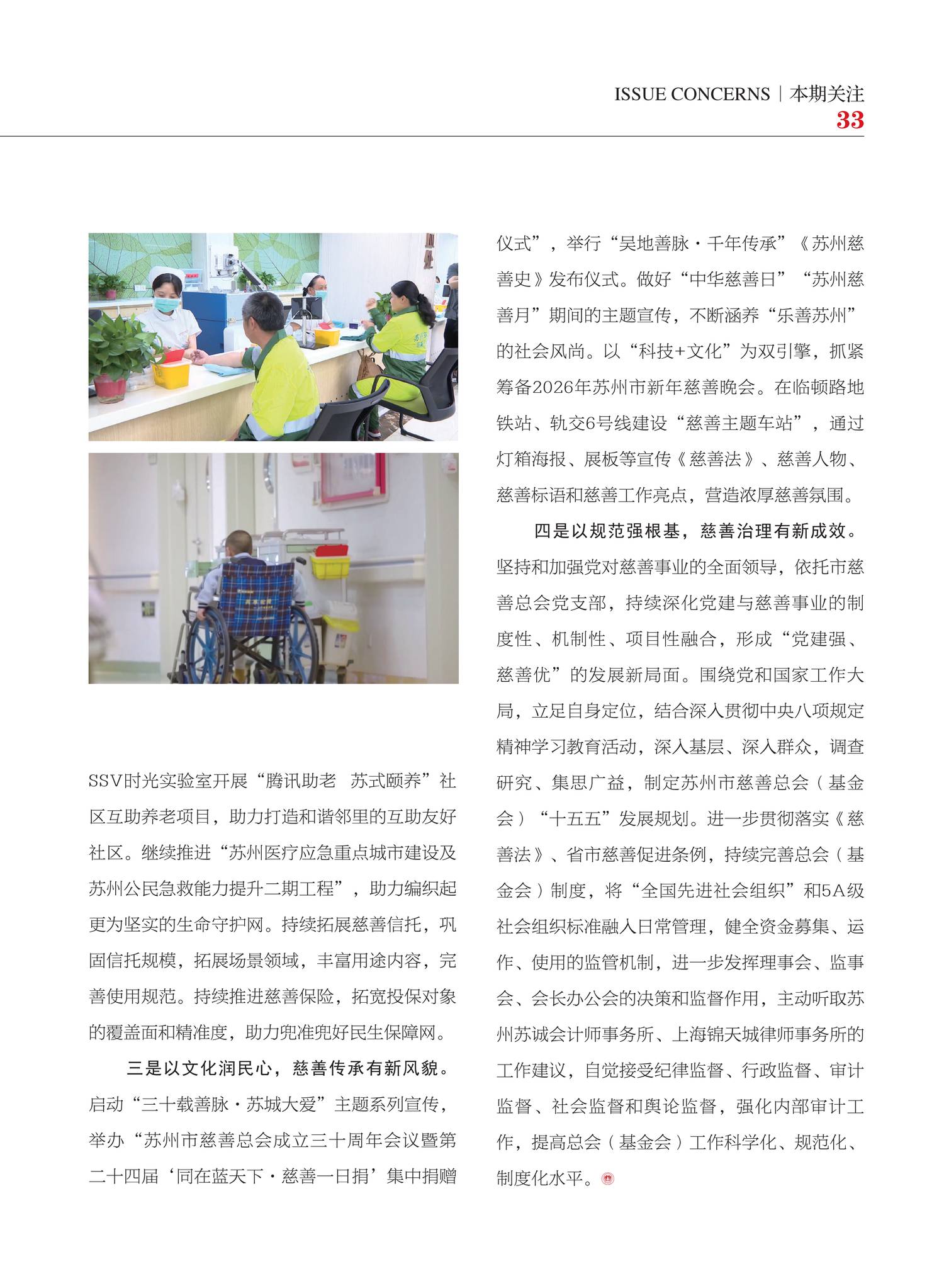 ISSUE CONCERNS | 本期关注
33

SSV时光实验室开展“腾讯助老 苏式颐养”社区互助养老项目，助力打造和谐邻里的互助友好社区。继续推进“苏州医疗应急重点城市建设及苏州公民急救能力提升二期工程”，助力编织起更为坚实的生命守护网。持续拓展慈善信托，巩固信托规模，拓展场景领域，丰富用途内容，完善使用规范。持续推进慈善保险，拓宽投保对象的覆盖面和精准度，助力兜准兜好民生保障网。

三是以文化润民心，慈善传承有新风貌。启动“三十载善脉·苏城大爱”主题系列宣传，举办“苏州市慈善总会成立三十周年会议暨第二十四届‘同在蓝天下·慈善一日捐’集中捐赠仪式”，举行“吴地善脉·千年传承”《苏州慈善史》发布仪式。做好“中华慈善日”“苏州慈善月”期间的主题宣传，不断涵养“乐善苏州”的社会风尚。以“科技+文化”为双引擎，抓紧筹备2026年苏州市新年慈善晚会。在临顿路地铁站、轨交6号线建设“慈善主题车站”，通过灯箱海报、展板等宣传《慈善法》、慈善人物、慈善标语和慈善工作亮点，营造浓厚慈善氛围。

四是以规范强根基，慈善治理有新成效。坚持和加强党对慈善事业的全面领导，依托市慈善总会党支部，持续深化党建与慈善事业的制度性、机制性、项目性融合，形成“党建强、慈善优”的发展新局面。围绕党和国家工作大局，立足自身定位，结合深入贯彻中央八项规定精神学习教育活动，深入基层、深入群众，调查研究、集思广益，制定苏州市慈善总会（基金会）“十五五”发展规划。进一步贯彻落实《慈善法》、省市慈善促进条例，持续完善总会（基金会）制度，将“全国先进社会组织”和5A级社会组织标准融入日常管理，健全资金募集、运作、使用的监管机制，进一步发挥理事会、监事会、会长办公会的决策和监督作用，主动听取苏州苏诚会计师事务所、上海锦天城律师事务所的工作建议，自觉接受纪律监督、行政监督、审计监督、社会监督和舆论监督，强化内部审计工作，提高总会（基金会）工作科学化、规范化、制度化水平。